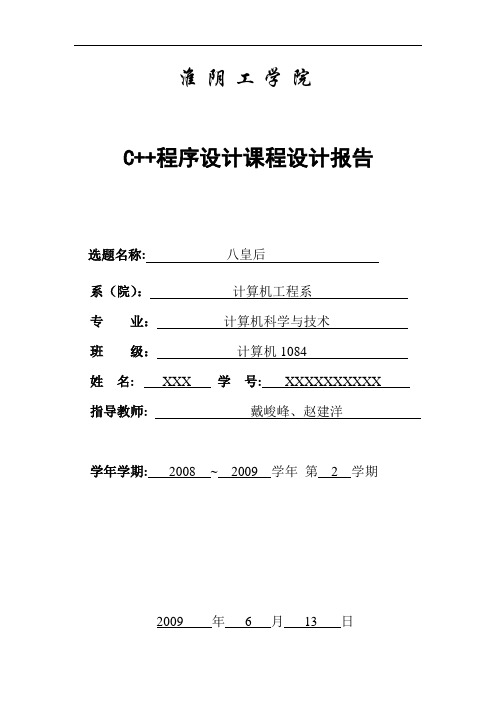 淮阴工学院

C++程序设计课程设计报告

选题名称: 八皇后

系（院）: 计算机工程系

专 业: 计算机科学与技术

班 级: 计算机 1084

姓 名: XXX 学 号: XXXXXXXXXXX

指导教师: 戴峻峰、赵建洋

学年学期: 2008 ~ 2009 学年 第 2 学期

2009 年 6 月 13 日